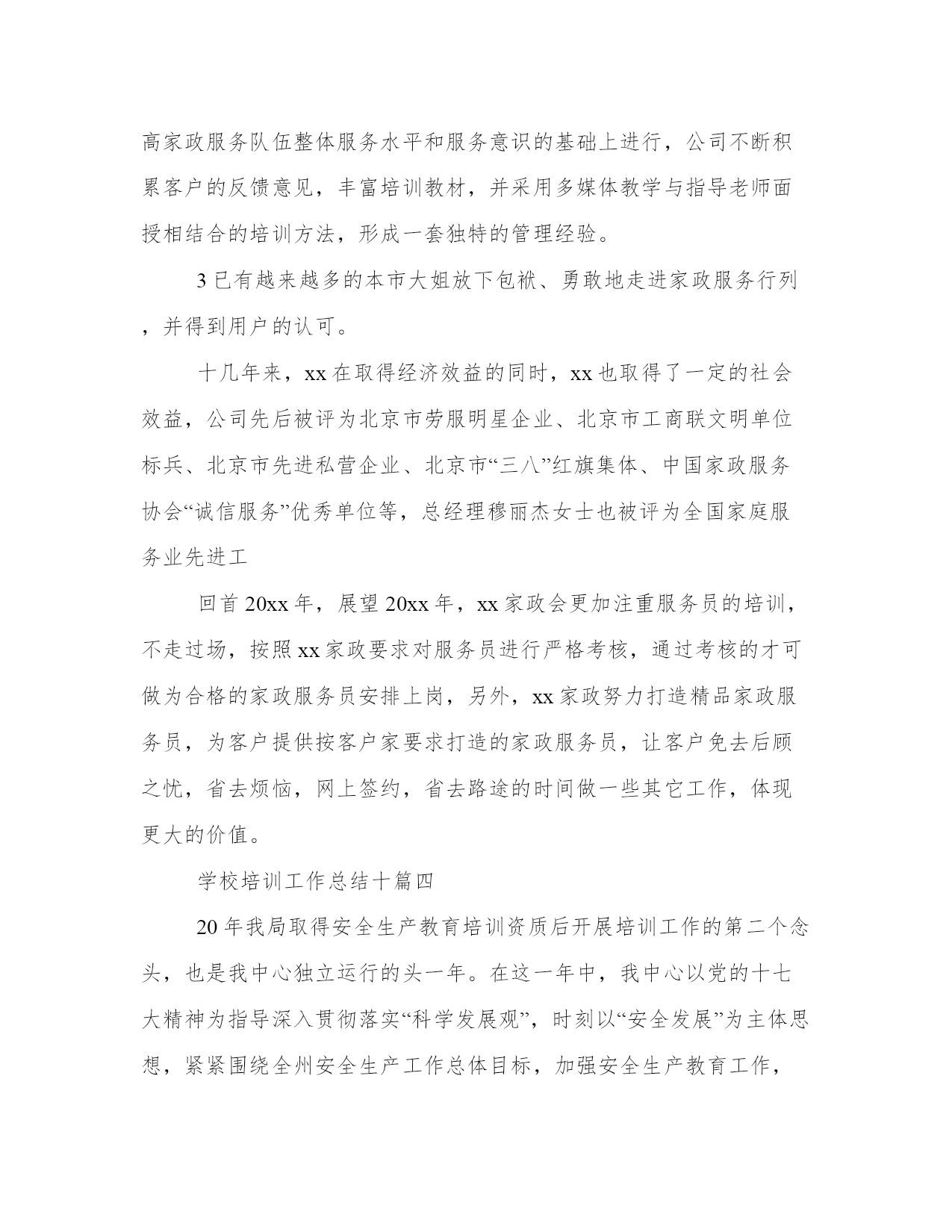 高家政服务队伍整体服务水平和服务意识的基础上进行，公司不断积累客户的反馈意见，丰富培训教材，并采用多媒体教学与指导老师面授相结合的培训方法，形成一套独特的管理经验。

3 已有越来越多的本市大姐放下包袱、勇敢地走进家政服务行列，并得到用户的认可。

十几年来，xx 在取得经济效益的同时，xx 也取得了一定的社会效益，公司先后被评为北京市劳服明星企业、北京市工商联文明单位标兵、北京市先进私营企业、北京市“三八”红旗集体、中国家政服务协会“诚信服务”优秀单位等，总经理穆丽杰女士也被评为全国家庭服务业先进工

回首 20xx 年，展望 20xx 年，xx 家政会更加注重服务员的培训，不走过场，按照 xx 家政要求对服务员进行严格考核，通过考核的才可做为合格的家政服务员安排上岗，另外，xx 家政努力打造精品家政服务员，为客户提供按客户家要求打造的家政服务员，让客户免去后顾之忧，省去烦恼，网上签约，省去路途的时间做一些其它工作，体现更大的价值。

学校培训工作总结十篇四

20 年我局取得安全生产教育培训资质后开展培训工作的第二个念头，也是我中心独立运行的头一年。在这一年中，我中心以党的十七大精神为指导深入贯彻落实“科学发展观”，时刻以“安全发展”为主体思想，紧紧围绕全州安全生产工作总体目标，加强安全生产教育工作，